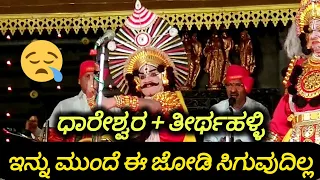 ಧಾರೇಶ್ವರ + ತೀರ್ಥಹಳ್ಳಿ
ಇನ್ನು ಮುಂದೆ ಈ ಜೋಡಿ ಸಿಗುವುದಿಲ್ಲ